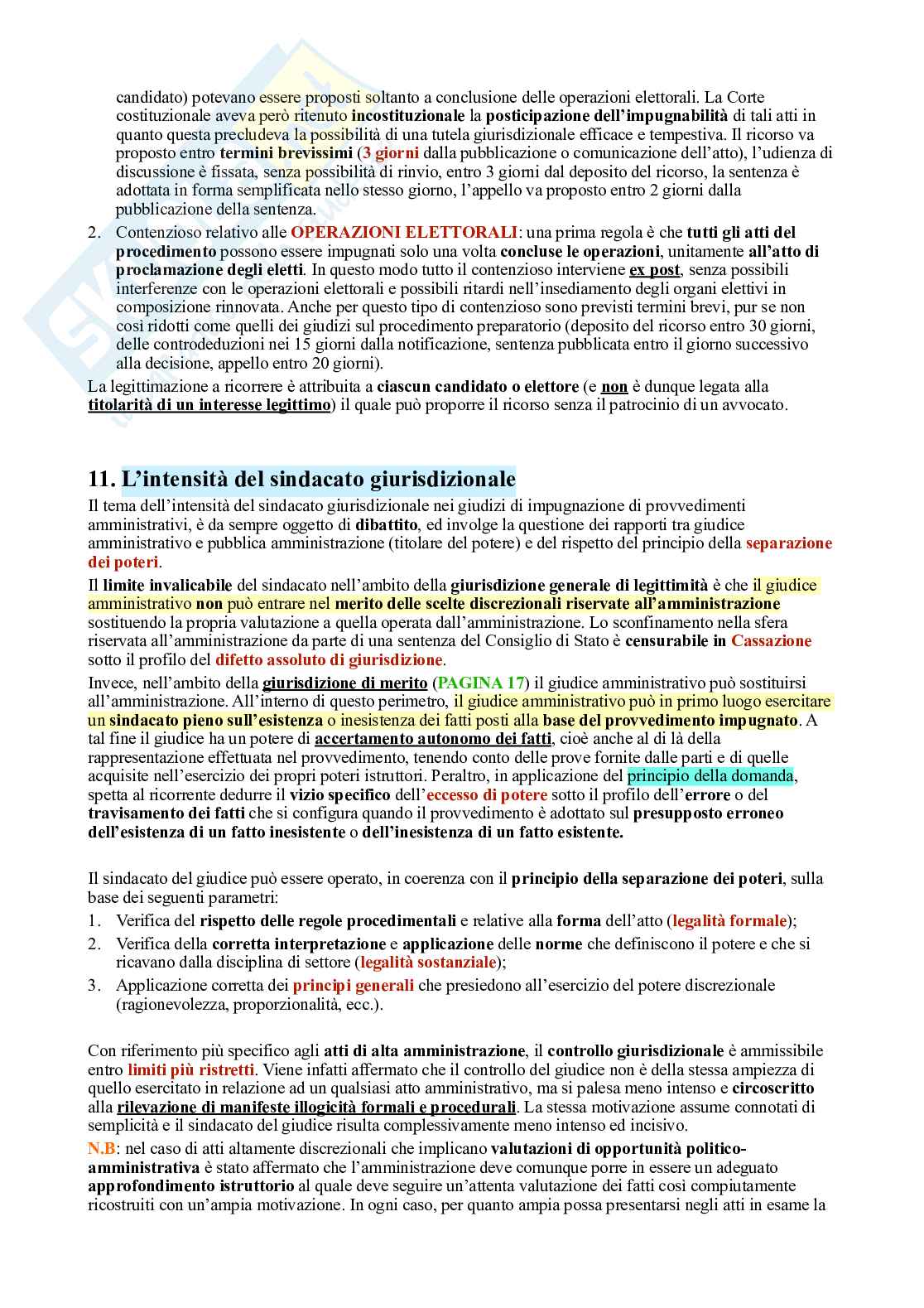 candidato) potevano essere proposti soltanto a conclusione delle operazioni elettorali. La Corte costituzionale aveva però ritenuto incostituzionale la posticipazione dell'impugnabilità di tali atti in quanto questa precludeva la possibilità di una tutela giurisdizionale efficace e tempestiva. Il ricorso va proposto entro termini brevissimi (3 giorni dalla pubblicazione o comunicazione dell'atto), l'udienza di discussione è fissata, senza possibilità di rinvio, entro 3 giorni dal deposito del ricorso, la sentenza è adottata in forma semplificata nello stesso giorno, l'appello va proposto entro 2 giorni dalla pubblicazione della sentenza.

2. Contenzioso relativo alle OPERAZIONI ELETTORALI: una prima regola è che tutti gli atti del procedimento possono essere impugnati solo una volta concluse le operazioni, unitamente all'atto di proclamazione degli eletti. In questo modo tutto il contenzioso interviene ex post, senza possibili interferenze con le operazioni elettorali e possibili ritardi nell'insediamento degli organi elettivi in composizione rinnovata. Anche per questo tipo di contenzioso sono previsti termini brevi, pur se non così ridotti come quelli dei giudizi sul procedimento preparatorio (deposito del ricorso entro 30 giorni, delle controdeduzioni nei 15 giorni dalla notificazione, sentenza pubblicata entro il giorno successivo alla decisione, appello entro 20 giorni).

La legittimazione a ricorrere è attribuita a ciascun candidato o elettore (e non è dunque legata alla titolarità di un interesse legittimo) il quale può proporre il ricorso senza il patrocinio di un avvocato.

11. L'intensità del sindacato giurisdizionale

Il tema dell'intensità del sindacato giurisdizionale nei giudizi di impugnazione di provvedimenti amministrativi, è da sempre oggetto di dibattito, ed involge la questione dei rapporti tra giudice amministrativo e pubblica amministrazione (titolare del potere) e del rispetto del principio della separazione dei poteri.

Il limite invalicabile del sindacato nell'ambito della giurisdizione generale di legittimità è che il giudice amministrativo non può entrare nel merito delle scelte discrezionali riservate all'amministrazione sostituendo la propria valutazione a quella operata dall'amministrazione. Lo sconfinamento nella sfera riservata all'amministrazione da parte di una sentenza del Consiglio di Stato è censurabile in Cassazione sotto il profilo del difetto assoluto di giurisdizione.

Invece, nell'ambito della giurisdizione di merito (PAGINA 17) il giudice amministrativo può sostituirsi all'amministrazione. All'interno di questo perimetro, il giudice amministrativo può in primo luogo esercitare un sindacato pieno sull'esistenza o inesistenza dei fatti posti alla base del provvedimento impugnato. A tal fine il giudice ha un potere di accertamento autonomo dei fatti, cioè anche al di là della rappresentazione effettuata nel provvedimento, tenendo conto delle prove fornite dalle parti e di quelle acquisite nell'esercizio dei propri poteri istruttori. Peraltro, in applicazione del principio della domanda, spetta al ricorrente dedurre il vizio specifico dell'eccesso di potere sotto il profilo dell'errore o del travisamento dei fatti che si configura quando il provvedimento è adottato sul presupposto erroneo dell'esistenza di un fatto inesistente o dell'inesistenza di un fatto esistente.

Il sindacato del giudice può essere operato, in coerenza con il principio della separazione dei poteri, sulla base dei seguenti parametri:
1. Verifica del rispetto delle regole procedimentali e relative alla forma dell'atto (legalità formale);
2. Verifica della corretta interpretazione e applicazione delle norme che definiscono il potere e che si ricavano dalla disciplina di settore (legalità sostanziale);
3. Applicazione corretta dei principi generali che presiedono all'esercizio del potere discrezionale (ragionevolezza, proporzionalità, ecc.).

Con riferimento più specifico agli atti di alta amministrazione, il controllo giurisdizionale è ammissibile entro limiti più ristretti. Viene infatti affermato che il controllo del giudice non è della stessa ampiezza di quello esercitato in relazione ad un qualsiasi atto amministrativo, ma si palesa meno intenso e circoscritto alla rilevazione di manifeste illogicità formali e procedurali. La stessa motivazione assume connotati di semplicità e il sindacato del giudice risulta complessivamente meno intenso ed incisivo.

N.B: nel caso di atti altamente discrezionali che implicano valutazioni di opportunità politico-amministrativa è stato affermato che l'amministrazione deve comunque porre in essere un adeguato approfondimento istruttorio al quale deve seguire un'attenta valutazione dei fatti così compiutamente ricostruiti con un'ampia motivazione. In ogni caso, per quanto ampia possa presentarsi negli atti in esame la